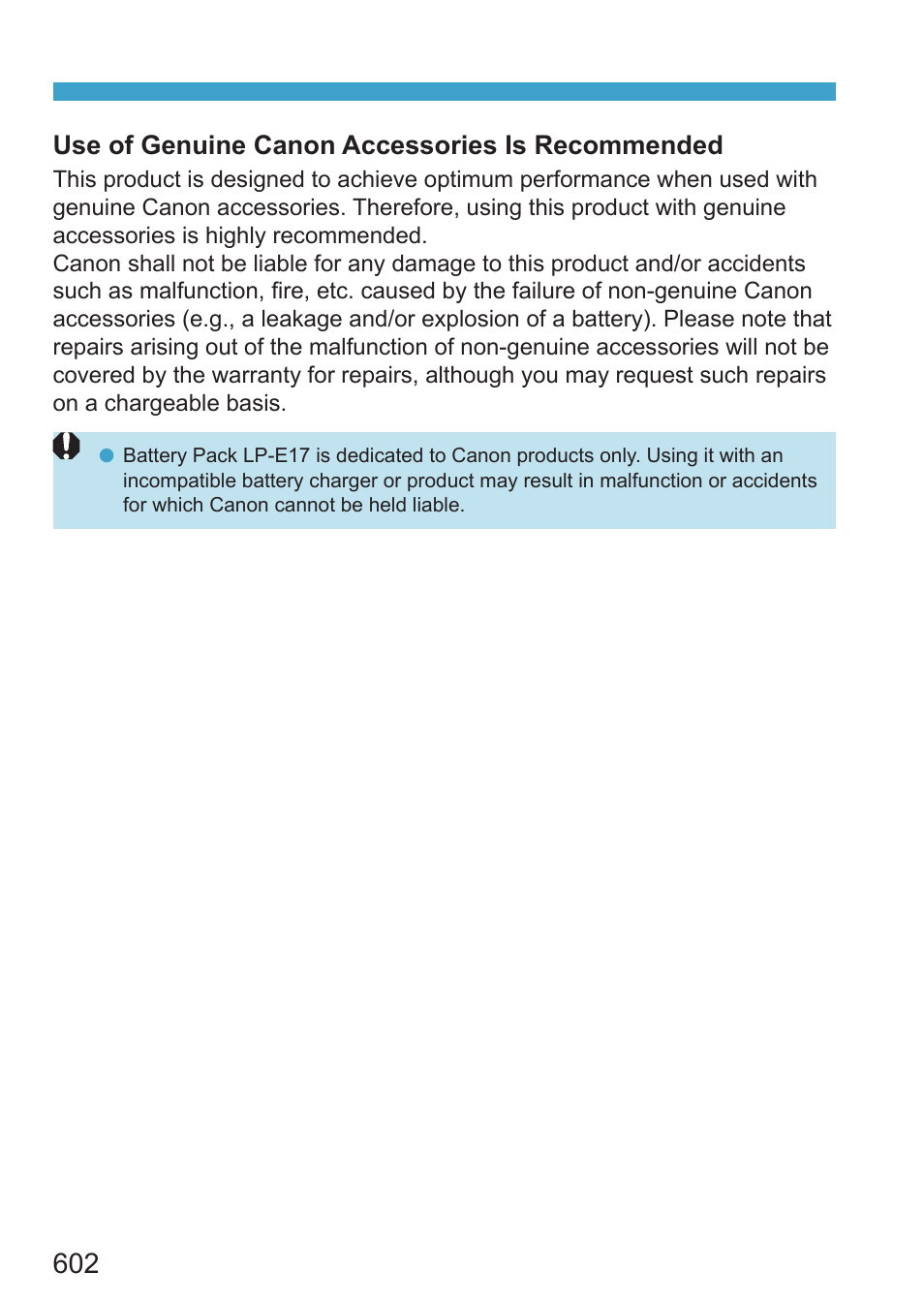 Use of Genuine Canon Accessories Is Recommended

This product is designed to achieve optimum performance when used with genuine Canon accessories. Therefore, using this product with genuine accessories is highly recommended.
Canon shall not be liable for any damage to this product and/or accidents such as malfunction, fire, etc. caused by the failure of non-genuine Canon accessories (e.g., a leakage and/or explosion of a battery). Please note that repairs arising out of the malfunction of non-genuine accessories will not be covered by the warranty for repairs, although you may request such repairs on a chargeable basis.

Battery Pack LP-E17 is dedicated to Canon products only. Using it with an incompatible battery charger or product may result in malfunction or accidents for which Canon cannot be held liable.

602